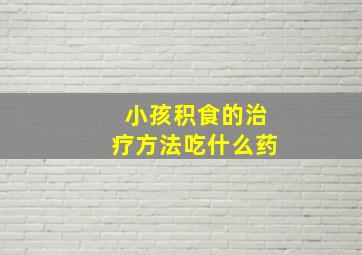 小孩积食的治疗方法吃什么药